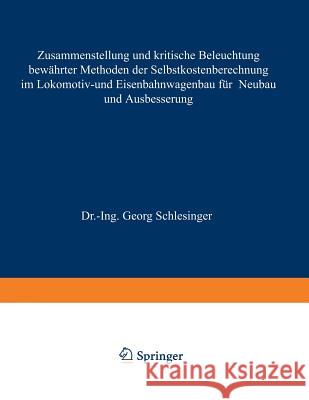 Zusammenstellung und kritische Beleuchtung bewährter Methoden der Selbstkostenberechnung im Lokomotiv-und Eisenbahnwagenbau für Neubau und Ausbesserung

Dr.-Ing. Georg Schlesinger

Springer

Kraina Książek